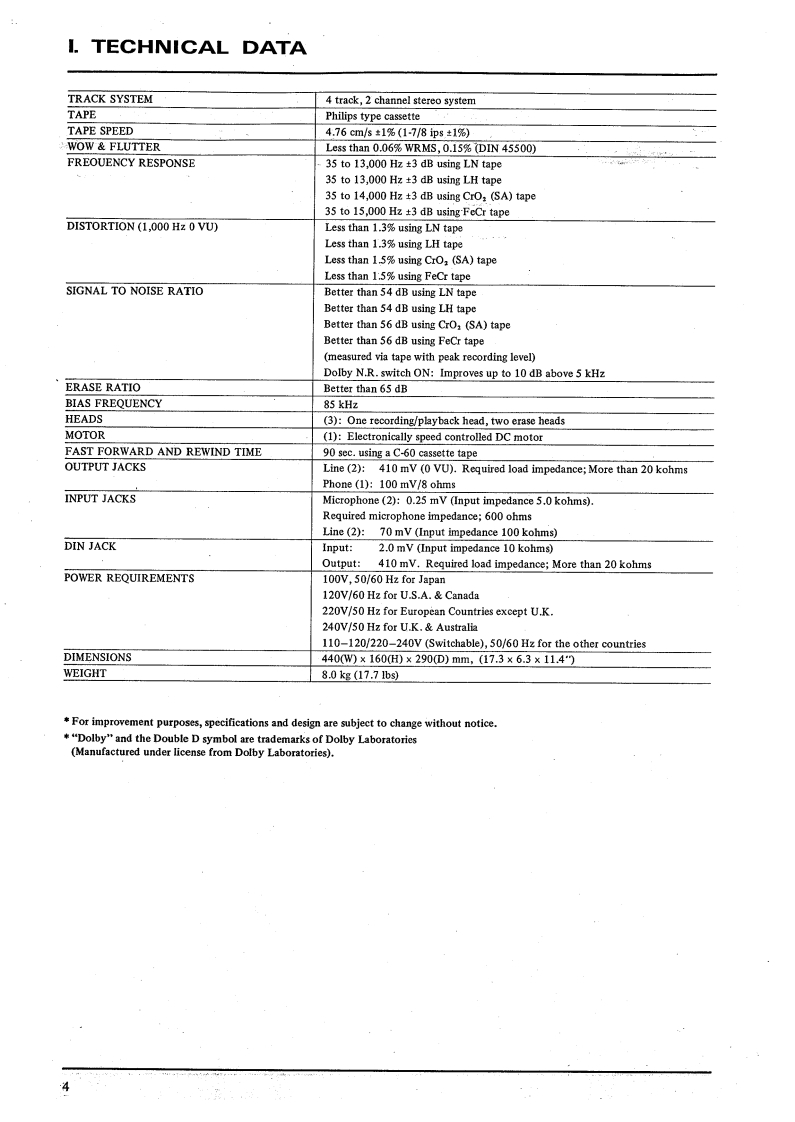 I. TECHNICAL DATA

| | |
|---|---|
| TRACK SYSTEM | 4 track, 2 channel stereo system |
| TAPE | Philips type cassette |
| TAPE SPEED | 4.76 cm/s ±1% (1-7/8 ips ±1%) |
| WOW & FLUTTER | Less than 0.06% WRMS, 0.15% (DIN 45500) |
| FREQUENCY RESPONSE | 35 to 13,000 Hz ±3 dB using LN tape<br>35 to 13,000 Hz ±3 dB using LH tape<br>35 to 14,000 Hz ±3 dB using $CrO_2$ (SA) tape<br>35 to 15,000 Hz ±3 dB using FeCr tape |
| DISTORTION (1,000 Hz 0 VU) | Less than 1.3% using LN tape<br>Less than 1.3% using LH tape<br>Less than 1.5% using $CrO_2$ (SA) tape<br>Less than 1.5% using FeCr tape |
| SIGNAL TO NOISE RATIO | Better than 54 dB using LN tape<br>Better than 54 dB using LH tape<br>Better than 56 dB using $CrO_2$ (SA) tape<br>Better than 56 dB using FeCr tape<br>(measured via tape with peak recording level)<br>Dolby N.R. switch ON: Improves up to 10 dB above 5 kHz |
| ERASE RATIO | Better than 65 dB |
| BIAS FREQUENCY | 85 kHz |
| HEADS | (3): One recording/playback head, two erase heads |
| MOTOR | (1): Electronically speed controlled DC motor |
| FAST FORWARD AND REWIND TIME | 90 sec. using a C-60 cassette tape |
| OUTPUT JACKS | Line (2): 410 mV (0 VU). Required load impedance; More than 20 kohms<br>Phone (1): 100 mV/8 ohms |
| INPUT JACKS | Microphone (2): 0.25 mV (Input impedance 5.0 kohms).<br>Required microphone impedance; 600 ohms<br>Line (2): 70 mV (Input impedance 100 kohms) |
| DIN JACK | Input: 2.0 mV (Input impedance 10 kohms)<br>Output: 410 mV. Required load impedance; More than 20 kohms |
| POWER REQUIREMENTS | 100V, 50/60 Hz for Japan<br>120V/60 Hz for U.S.A. & Canada<br>220V/50 Hz for European Countries except U.K.<br>240V/50 Hz for U.K. & Australia<br>110–120/220–240V (Switchable), 50/60 Hz for the other countries |
| DIMENSIONS | 440(W) x 160(H) x 290(D) mm, (17.3 x 6.3 x 11.4") |
| WEIGHT | 8.0 kg (17.7 lbs) |

* For improvement purposes, specifications and design are subject to change without notice.
* "Dolby" and the Double D symbol are trademarks of Dolby Laboratories (Manufactured under license from Dolby Laboratories).

4